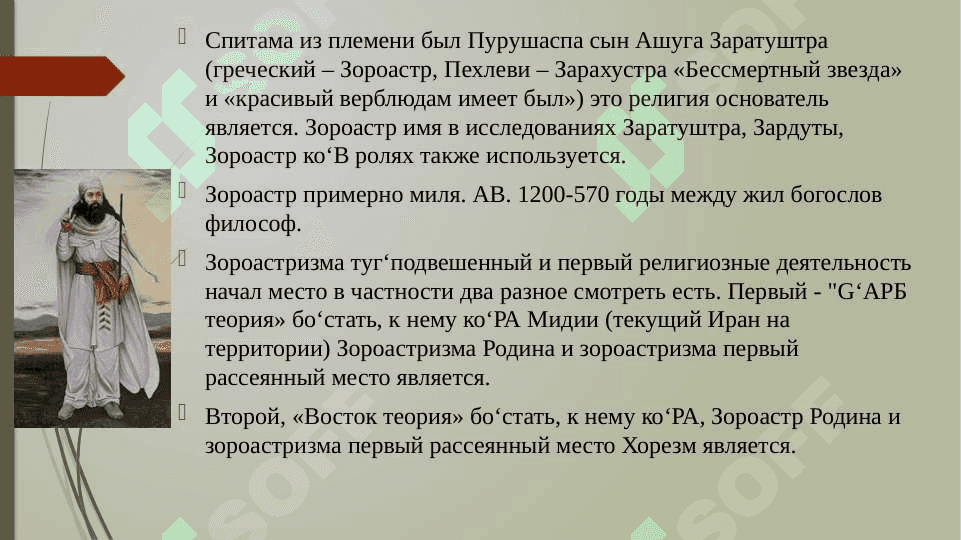 Спитама из племени был Пурушаспа сын Ашуга Заратуштра (греческий – Зороастр, Пехлеви – Зарахустра «Бессмертный звезда» и «красивый верблюдам имеет был») это религия основатель является. Зороастр имя в исследованиях Заратуштра, Зардуты, Зороастр ко‘В ролях также используется.

Зороастр примерно миля. АВ. 1200-570 годы между жил богослов философ.

Зороастризма туг‘подвешенный и первый религиозные деятельность начал место в частности два разное смотреть есть. Первый - "G‘АРБ теория» бо‘стать, к нему ко‘РА Мидии (текущий Иран на территории) Зороастризма Родина и зороастризма первый рассеянный место является.

Второй, «Восток теория» бо‘стать, к нему ко‘РА, Зороастр Родина и зороастризма первый рассеянный место Хорезм является.